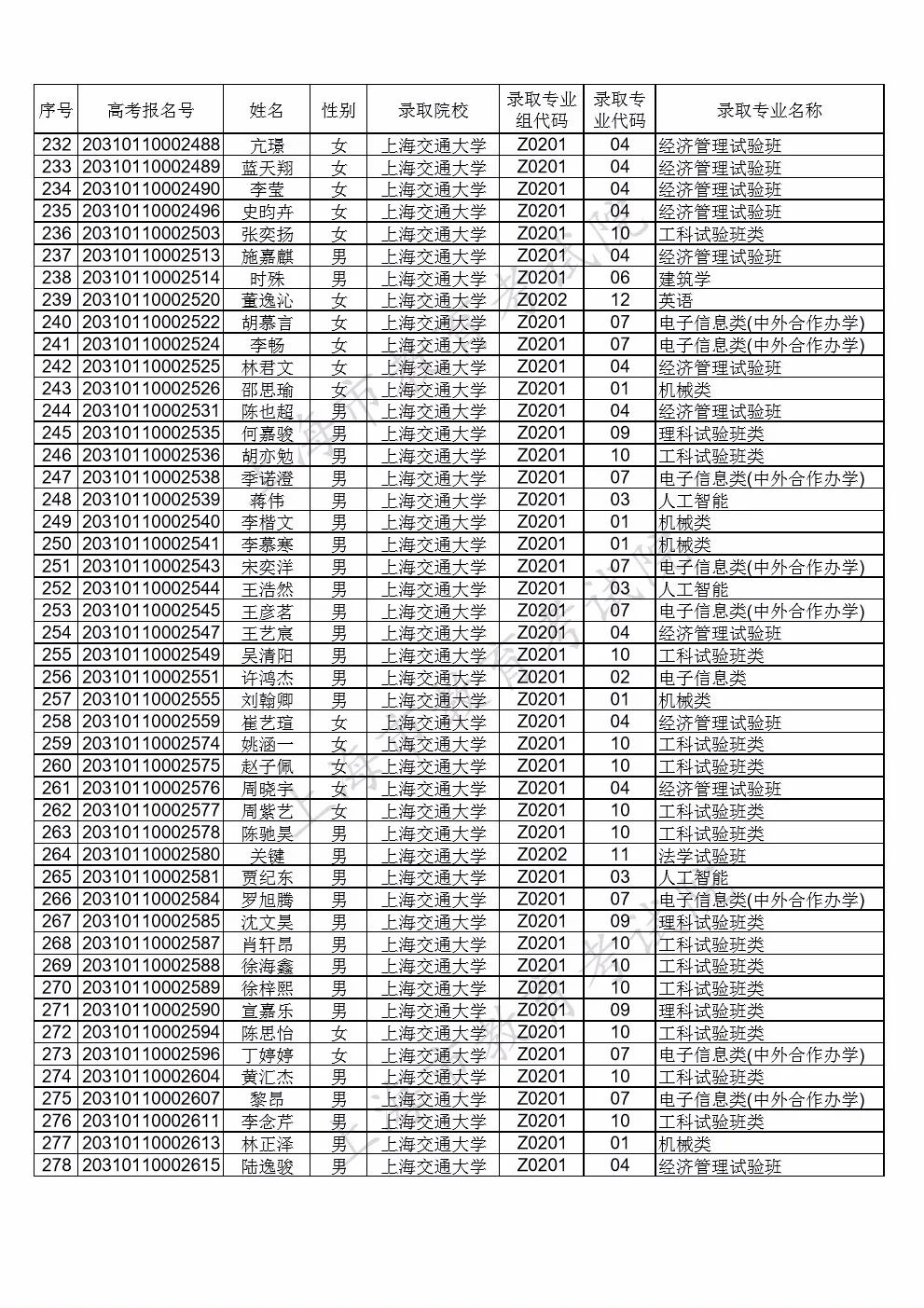 | 序号 | 高考报名号 | 姓名 | 性别 | 录取院校 | 录取专业组代码 | 录取专业代码 | 录取专业名称 |
|---|---|---|---|---|---|---|---|
| 232 | 20310110002488 | 亢璟 | 女 | 上海交通大学 | Z0201 | 04 | 经济管理试验班 |
| 233 | 20310110002489 | 蓝天翔 | 女 | 上海交通大学 | Z0201 | 04 | 经济管理试验班 |
| 234 | 20310110002490 | 李莹 | 女 | 上海交通大学 | Z0201 | 04 | 经济管理试验班 |
| 235 | 20310110002496 | 史昀卉 | 女 | 上海交通大学 | Z0201 | 04 | 经济管理试验班 |
| 236 | 20310110002503 | 张奕扬 | 女 | 上海交通大学 | Z0201 | 10 | 工科试验班类 |
| 237 | 20310110002513 | 施嘉麒 | 男 | 上海交通大学 | Z0201 | 04 | 经济管理试验班 |
| 238 | 20310110002514 | 时殊 | 男 | 上海交通大学 | Z0201 | 06 | 建筑学 |
| 239 | 20310110002520 | 董逸沁 | 女 | 上海交通大学 | Z0202 | 12 | 英语 |
| 240 | 20310110002522 | 胡慕言 | 女 | 上海交通大学 | Z0201 | 07 | 电子信息类(中外合作办学) |
| 241 | 20310110002524 | 李畅 | 女 | 上海交通大学 | Z0201 | 07 | 电子信息类(中外合作办学) |
| 242 | 20310110002525 | 林君文 | 女 | 上海交通大学 | Z0201 | 04 | 经济管理试验班 |
| 243 | 20310110002526 | 邵思瑜 | 女 | 上海交通大学 | Z0201 | 01 | 机械类 |
| 244 | 20310110002531 | 陈也超 | 男 | 上海交通大学 | Z0201 | 04 | 经济管理试验班 |
| 245 | 20310110002535 | 何嘉骏 | 男 | 上海交通大学 | Z0201 | 09 | 理科试验班类 |
| 246 | 20310110002536 | 胡亦勉 | 男 | 上海交通大学 | Z0201 | 10 | 工科试验班类 |
| 247 | 20310110002538 | 季诺澄 | 男 | 上海交通大学 | Z0201 | 07 | 电子信息类(中外合作办学) |
| 248 | 20310110002539 | 蒋伟 | 男 | 上海交通大学 | Z0201 | 03 | 人工智能 |
| 249 | 20310110002540 | 李楷文 | 男 | 上海交通大学 | Z0201 | 01 | 机械类 |
| 250 | 20310110002541 | 李慕寒 | 男 | 上海交通大学 | Z0201 | 01 | 机械类 |
| 251 | 20310110002543 | 宋奕洋 | 男 | 上海交通大学 | Z0201 | 07 | 电子信息类(中外合作办学) |
| 252 | 20310110002544 | 王浩然 | 男 | 上海交通大学 | Z0201 | 03 | 人工智能 |
| 253 | 20310110002545 | 王彦茗 | 男 | 上海交通大学 | Z0201 | 07 | 电子信息类(中外合作办学) |
| 254 | 20310110002547 | 王艺宸 | 男 | 上海交通大学 | Z0201 | 04 | 经济管理试验班 |
| 255 | 20310110002549 | 吴清阳 | 男 | 上海交通大学 | Z0201 | 10 | 工科试验班类 |
| 256 | 20310110002551 | 许鸿杰 | 男 | 上海交通大学 | Z0201 | 02 | 电子信息类 |
| 257 | 20310110002555 | 刘翰卿 | 男 | 上海交通大学 | Z0201 | 01 | 机械类 |
| 258 | 20310110002559 | 崔艺瑄 | 女 | 上海交通大学 | Z0201 | 04 | 经济管理试验班 |
| 259 | 20310110002574 | 姚涵一 | 女 | 上海交通大学 | Z0201 | 10 | 工科试验班类 |
| 260 | 20310110002575 | 赵子佩 | 女 | 上海交通大学 | Z0201 | 10 | 工科试验班类 |
| 261 | 20310110002576 | 周晓宇 | 女 | 上海交通大学 | Z0201 | 04 | 经济管理试验班 |
| 262 | 20310110002577 | 周紫艺 | 女 | 上海交通大学 | Z0201 | 10 | 工科试验班类 |
| 263 | 20310110002578 | 陈驰昊 | 男 | 上海交通大学 | Z0201 | 10 | 工科试验班类 |
| 264 | 20310110002580 | 关键 | 男 | 上海交通大学 | Z0202 | 11 | 法学试验班 |
| 265 | 20310110002581 | 贾纪东 | 男 | 上海交通大学 | Z0201 | 03 | 人工智能 |
| 266 | 20310110002584 | 罗旭腾 | 男 | 上海交通大学 | Z0201 | 07 | 电子信息类(中外合作办学) |
| 267 | 20310110002585 | 沈文昊 | 男 | 上海交通大学 | Z0201 | 09 | 理科试验班类 |
| 268 | 20310110002587 | 肖轩昂 | 男 | 上海交通大学 | Z0201 | 10 | 工科试验班类 |
| 269 | 20310110002588 | 徐海鑫 | 男 | 上海交通大学 | Z0201 | 10 | 工科试验班类 |
| 270 | 20310110002589 | 徐梓熙 | 男 | 上海交通大学 | Z0201 | 10 | 工科试验班类 |
| 271 | 20310110002590 | 宣嘉乐 | 男 | 上海交通大学 | Z0201 | 09 | 理科试验班类 |
| 272 | 20310110002594 | 陈思怡 | 女 | 上海交通大学 | Z0201 | 10 | 工科试验班类 |
| 273 | 20310110002596 | 丁婷婷 | 女 | 上海交通大学 | Z0201 | 07 | 电子信息类(中外合作办学) |
| 274 | 20310110002604 | 黄汇杰 | 男 | 上海交通大学 | Z0201 | 10 | 工科试验班类 |
| 275 | 20310110002607 | 黎昂 | 男 | 上海交通大学 | Z0201 | 07 | 电子信息类(中外合作办学) |
| 276 | 20310110002611 | 李念芹 | 男 | 上海交通大学 | Z0201 | 10 | 工科试验班类 |
| 277 | 20310110002613 | 林正泽 | 男 | 上海交通大学 | Z0201 | 01 | 机械类 |
| 278 | 20310110002615 | 陆逸骏 | 男 | 上海交通大学 | Z0201 | 04 | 经济管理试验班 |